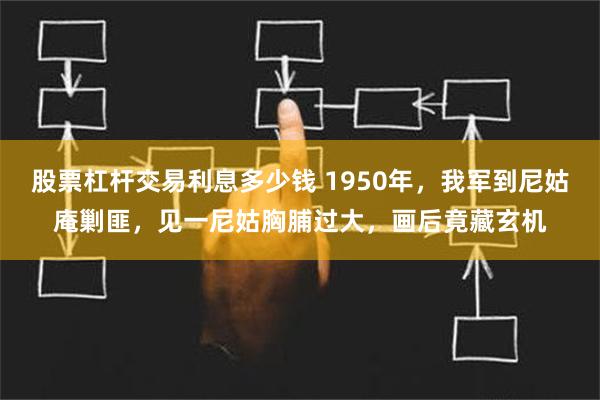 股票杠杆交易利息多少钱 1950年，我军到尼姑庵剿匪，见一尼姑胸脯过大，画后竟藏玄机